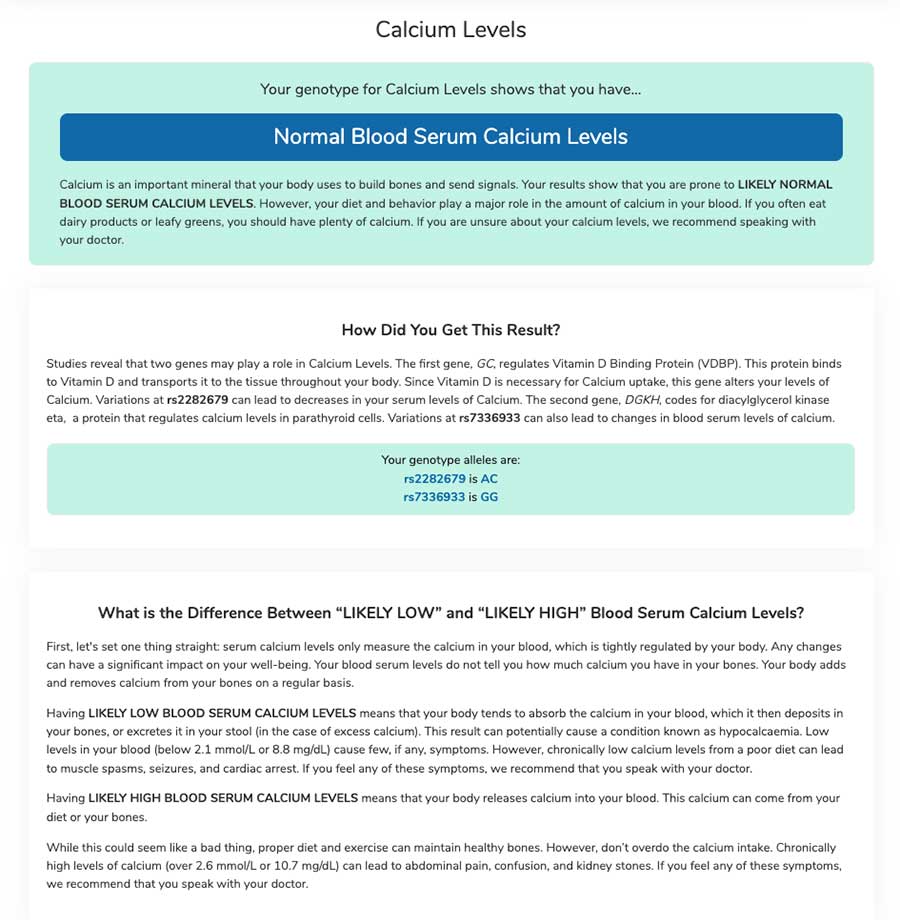 Calcium Levels

Your genotype for Calcium Levels shows that you have...

Normal Blood Serum Calcium Levels

Calcium is an important mineral that your body uses to build bones and send signals. Your results show that you are prone to LIKELY NORMAL BLOOD SERUM CALCIUM LEVELS. However, your diet and behavior play a major role in the amount of calcium in your blood. If you often eat dairy products or leafy greens, you should have plenty of calcium. If you are unsure about your calcium levels, we recommend speaking with your doctor.

How Did You Get This Result?

Studies reveal that two genes may play a role in Calcium Levels. The first gene, GC, regulates Vitamin D Binding Protein (VDBP). This protein binds to Vitamin D and transports it to the tissue throughout your body. Since Vitamin D is necessary for Calcium uptake, this gene alters your levels of Calcium. Variations at rs2282679 can lead to decreases in your serum levels of Calcium. The second gene, DGKH, codes for diacylglycerol kinase eta, a protein that regulates calcium levels in parathyroid cells. Variations at rs7336933 can also lead to changes in blood serum levels of calcium.

Your genotype alleles are:
rs2282679 is AC
rs7336933 is GG

What is the Difference Between “LIKELY LOW” and “LIKELY HIGH” Blood Serum Calcium Levels?

First, let's set one thing straight: serum calcium levels only measure the calcium in your blood, which is tightly regulated by your body. Any changes can have a significant impact on your well-being. Your blood serum levels do not tell you how much calcium you have in your bones. Your body adds and removes calcium from your bones on a regular basis.

Having LIKELY LOW BLOOD SERUM CALCIUM LEVELS means that your body tends to absorb the calcium in your blood, which it then deposits in your bones, or excretes it in your stool (in the case of excess calcium). This result can potentially cause a condition known as hypocalcaemia. Low levels in your blood (below 2.1 mmol/L or 8.8 mg/dL) cause few, if any, symptoms. However, chronically low calcium levels from a poor diet can lead to muscle spasms, seizures, and cardiac arrest. If you feel any of these symptoms, we recommend that you speak with your doctor.

Having LIKELY HIGH BLOOD SERUM CALCIUM LEVELS means that your body releases calcium into your blood. This calcium can come from your diet or your bones.

While this could seem like a bad thing, proper diet and exercise can maintain healthy bones. However, don't overdo the calcium intake. Chronically high levels of calcium (over 2.6 mmol/L or 10.7 mg/dL) can lead to abdominal pain, confusion, and kidney stones. If you feel any of these symptoms, we recommend that you speak with your doctor.